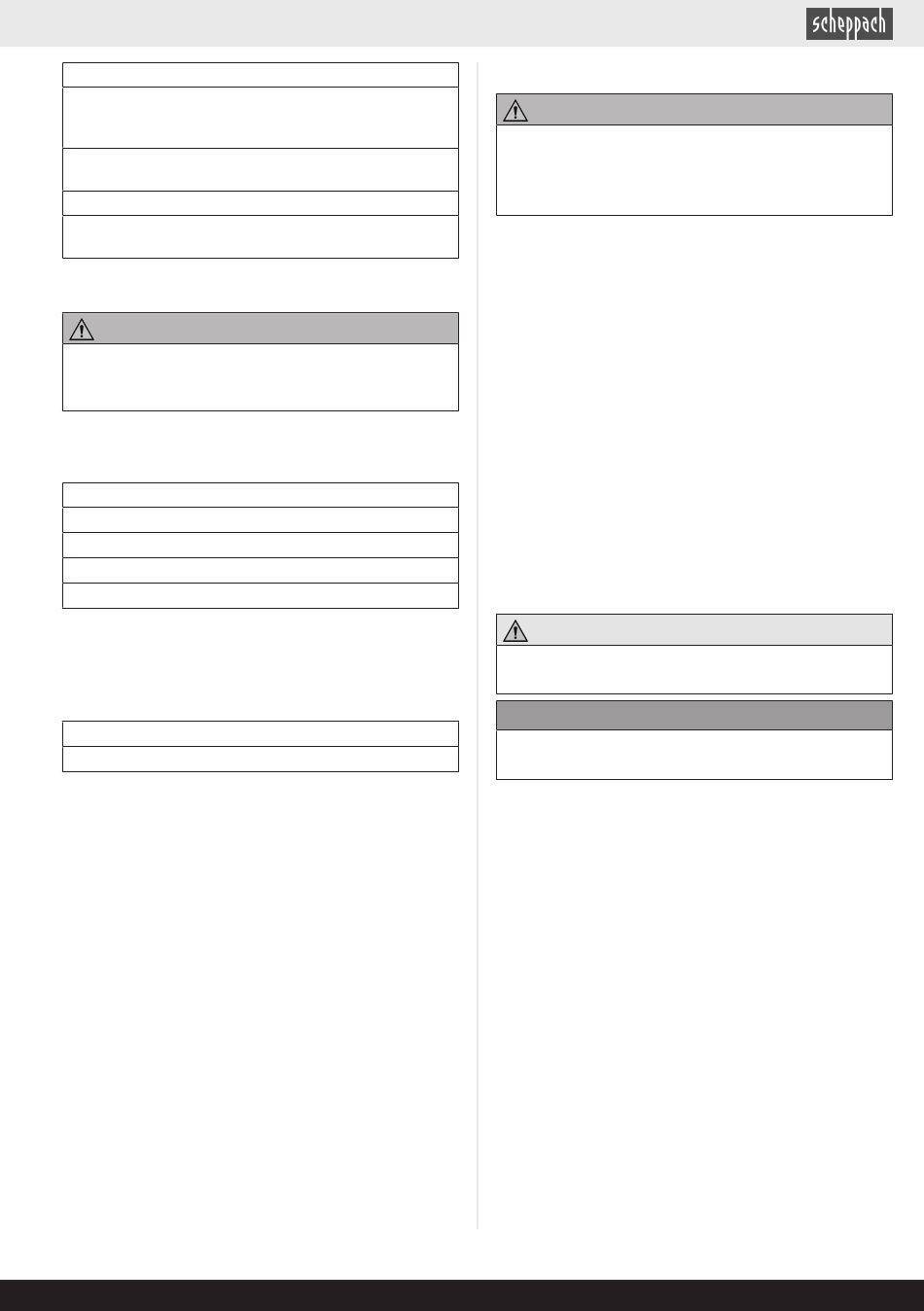 scheppach